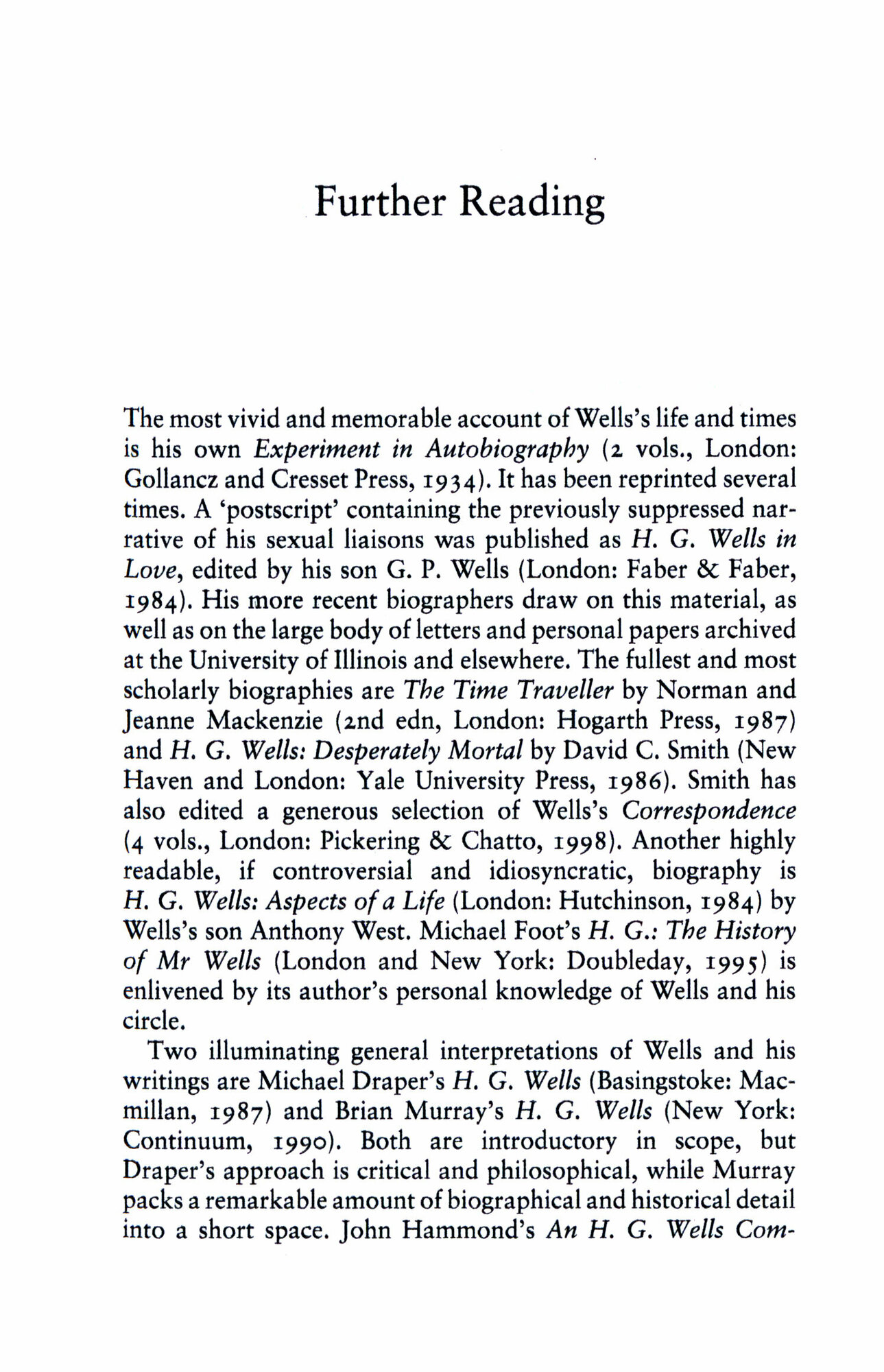 Further Reading

The most vivid and memorable account of Wells's life and times is his own Experiment in Autobiography (2 vols., London: Gollancz and Cresset Press, 1934). It has been reprinted several times. A 'postscript' containing the previously suppressed narrative of his sexual liaisons was published as H. G. Wells in Love, edited by his son G. P. Wells (London: Faber & Faber, 1984). His more recent biographers draw on this material, as well as on the large body of letters and personal papers archived at the University of Illinois and elsewhere. The fullest and most scholarly biographies are The Time Traveller by Norman and Jeanne Mackenzie (2nd edn, London: Hogarth Press, 1987) and H. G. Wells: Desperately Mortal by David C. Smith (New Haven and London: Yale University Press, 1986). Smith has also edited a generous selection of Wells's Correspondence (4 vols., London: Pickering & Chatto, 1998). Another highly readable, if controversial and idiosyncratic, biography is H. G. Wells: Aspects of a Life (London: Hutchinson, 1984) by Wells's son Anthony West. Michael Foot's H. G.: The History of Mr Wells (London and New York: Doubleday, 1995) is enlivened by its author's personal knowledge of Wells and his circle.

Two illuminating general interpretations of Wells and his writings are Michael Draper's H. G. Wells (Basingstoke: Macmillan, 1987) and Brian Murray's H. G. Wells (New York: Continuum, 1990). Both are introductory in scope, but Draper's approach is critical and philosophical, while Murray packs a remarkable amount of biographical and historical detail into a short space. John Hammond's An H. G. Wells Com-